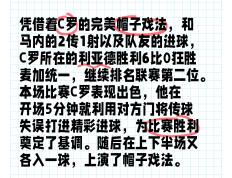 凭借着C罗的完美帽子戏法，和马内的2传1射以及队友的进球，C罗所在的利亚德胜利6比0狂胜麦加统一，继续排名联赛第二位。本场比赛C罗表现出色，他在开场5分钟就利用对方门将传球失误打进精彩进球，为比赛胜利奠定了基调。随后在上下半场又各入一球，上演了帽子戏法。